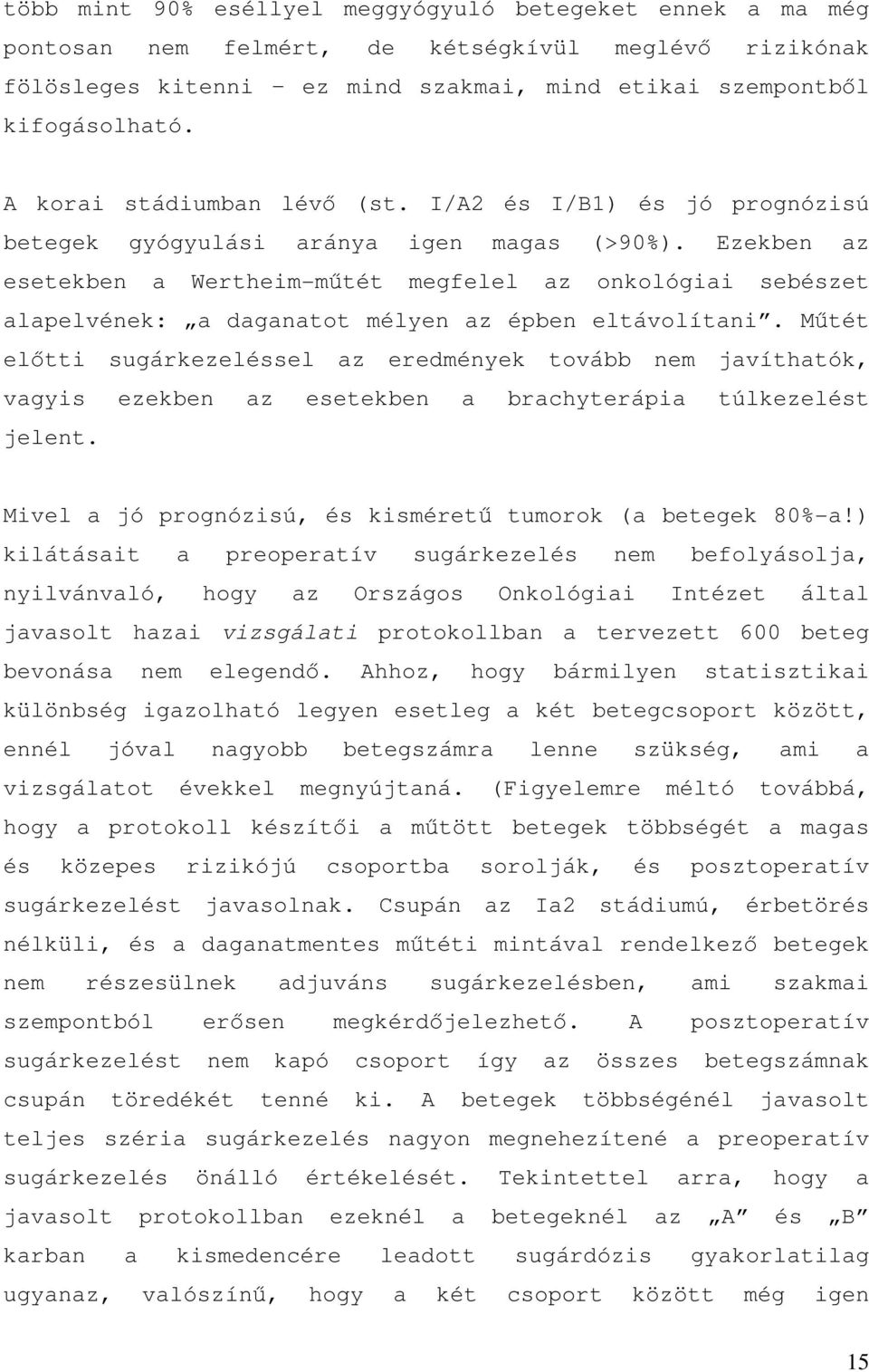 több mint 90% eséllyel meggyógyuló betegeket ennek a ma még pontosan nem felmért, de kétségkívül meglévő rizikónak fölösleges kitenni – ez mind szakmai, mind etikai szempontből kifogásolható.

A korai stádiumban lévő (st. I/A2 és I/B1) és jó prognózisú betegek gyógyulási aránya igen magas (>90%). Ezekben az esetekben a Wertheim-műtét megfelel az onkológiai sebészet alapelvének: „a daganatot mélyen az épben eltávolítani”. Műtét előtti sugárkezeléssel az eredmények tovább nem javíthatók, vagyis ezekben az esetekben a brachyterápia túlkezelést jelent.

Mivel a jó prognózisú, és kisméretű tumorok (a betegek 80%-a!) kilátásait a preoperatív sugárkezelés nem befolyásolja, nyilvánvaló, hogy az Országos Onkológiai Intézet által javasolt hazai vizsgálati protokollban a tervezett 600 beteg bevonása nem elegendő. Ahhoz, hogy bármilyen statisztikai különbség igazolható legyen esetleg a két betegcsoport között, ennél jóval nagyobb betegszámra lenne szükség, ami a vizsgálatot évekkel megnyújtaná. (Figyelemre méltó továbbá, hogy a protokoll készítői a műtött betegek többségét a magas és közepes rizikójú csoportba sorolják, és posztoperatív sugárkezelést javasolnak. Csupán az Ia2 stádiumú, érbetörés nélküli, és a daganatmentes műtéti mintával rendelkező betegek nem részesülnek adjuváns sugárkezelésben, ami szakmai szempontból erősen megkérdőjelezhető. A posztoperatív sugárkezelést nem kapó csoport így az összes betegszámnak csupán töredékét tenné ki. A betegek többségénél javasolt teljes széria sugárkezelés nagyon megnehezítené a preoperatív sugárkezelés önálló értékelését. Tekintettel arra, hogy a javasolt protokollban ezeknél a betegeknél az „A” és „B” karban a kismedencére leadott sugárdózis gyakorlatilag ugyanaz, valószínű, hogy a két csoport között még igen

15